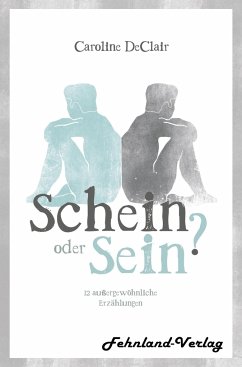 Caroline DeClair

Schein oder Sein?

12 außergewöhnliche Erzählungen

Fehnland-Verlag